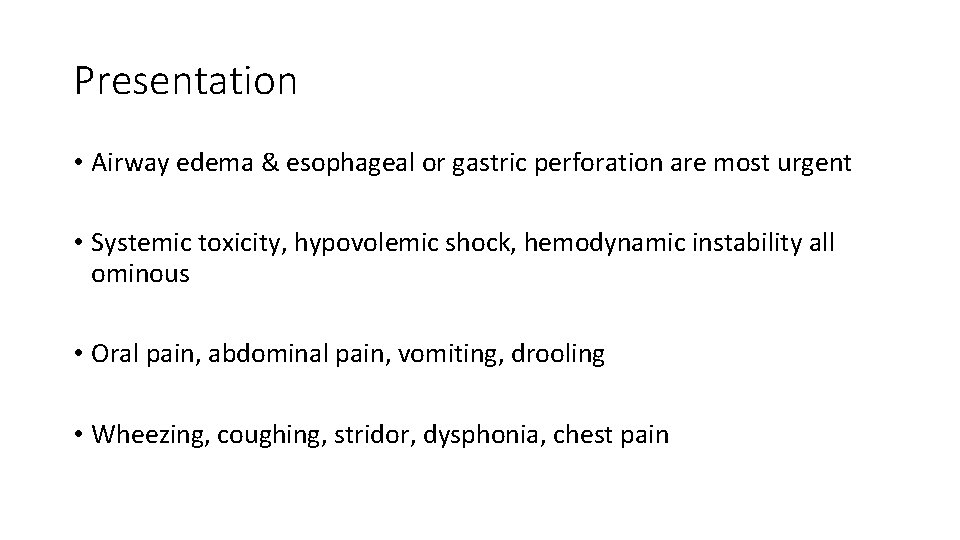 Presentation

• Airway edema & esophageal or gastric perforation are most urgent

• Systemic toxicity, hypovolemic shock, hemodynamic instability all ominous

• Oral pain, abdominal pain, vomiting, drooling

• Wheezing, coughing, stridor, dysphonia, chest pain